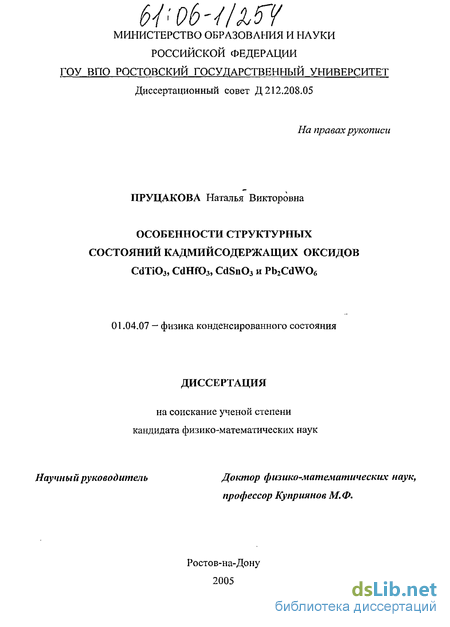 61:06-1/254

МИНИСТЕРСТВО ОБРАЗОВАНИЯ И НАУКИ
РОССИЙСКОЙ ФЕДЕРАЦИИ
ГОУ ВПО РОСТОВСКИЙ ГОСУДАРСТВЕННЫЙ УНИВЕРСИТЕТ
Диссертационный совет Д 212.208.05

На правах рукописи

ПРУЦАКОВА Наталья Викторовна

ОСОБЕННОСТИ СТРУКТУРНЫХ
СОСТОЯНИЙ КАДМИЙСОДЕРЖАЩИХ ОКСИДОВ
$CdTiO_3$, $CdHfO_3$, $CdSnO_3$ и $Pb_2CdWO_6$

01.04.07 – физика конденсированного состояния

ДИССЕРТАЦИЯ

на соискание ученой степени
кандидата физико-математических наук

Научный руководитель

Доктор физико-математических наук,
профессор Куприянов М.Ф.

Ростов-на-Дону
2005

dsLib.net
библиотека диссертаций